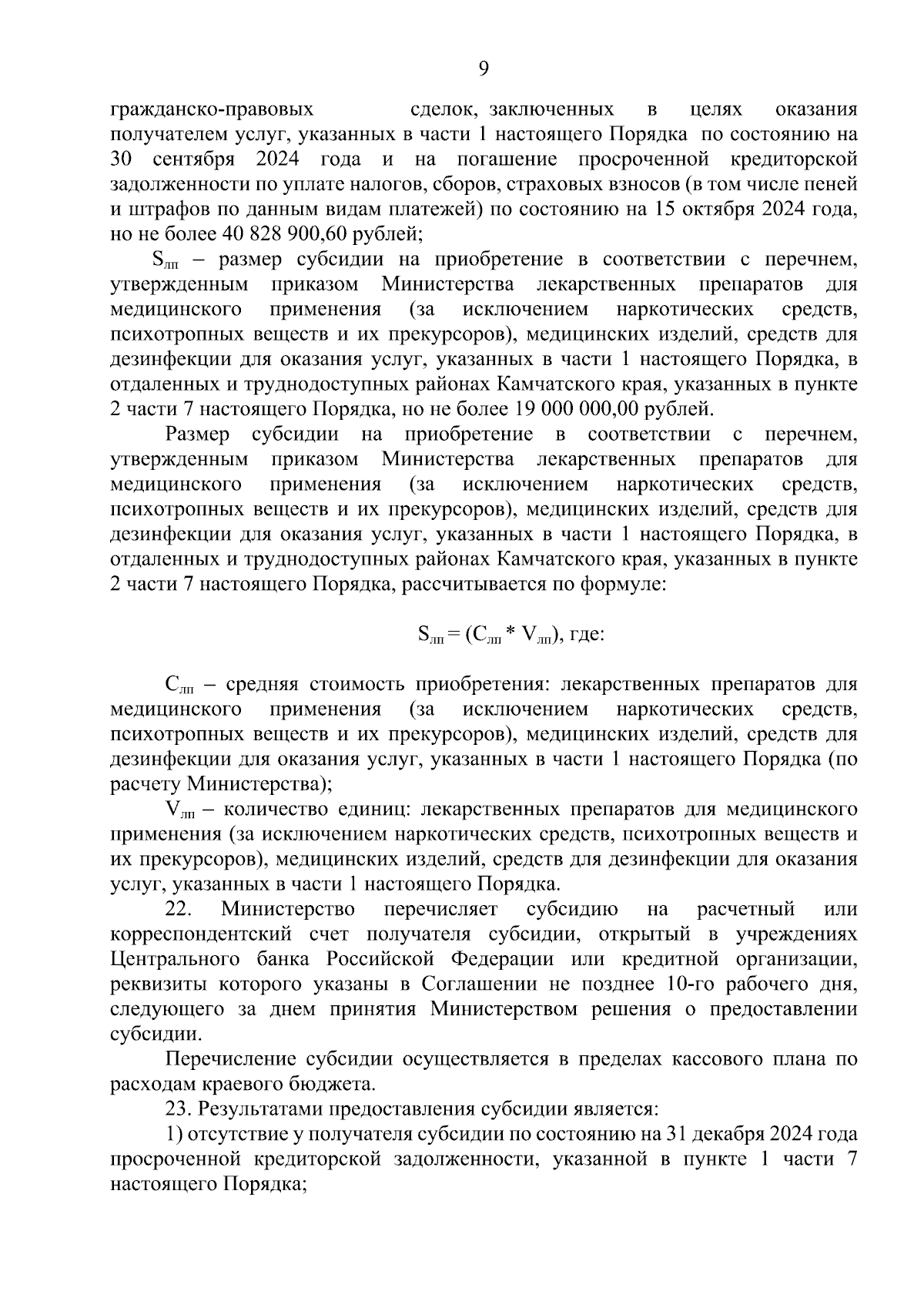 9

гражданско-правовых сделок, заключенных в целях оказания получателем услуг, указанных в части 1 настоящего Порядка по состоянию на 30 сентября 2024 года и на погашение просроченной кредиторской задолженности по уплате налогов, сборов, страховых взносов (в том числе пеней и штрафов по данным видам платежей) по состоянию на 15 октября 2024 года, но не более 40 828 900,60 рублей;

$S_{лп}$ – размер субсидии на приобретение в соответствии с перечнем, утвержденным приказом Министерства лекарственных препаратов для медицинского применения (за исключением наркотических средств, психотропных веществ и их прекурсоров), медицинских изделий, средств для дезинфекции для оказания услуг, указанных в части 1 настоящего Порядка, в отдаленных и труднодоступных районах Камчатского края, указанных в пункте 2 части 7 настоящего Порядка, но не более 19 000 000,00 рублей.

Размер субсидии на приобретение в соответствии с перечнем, утвержденным приказом Министерства лекарственных препаратов для медицинского применения (за исключением наркотических средств, психотропных веществ и их прекурсоров), медицинских изделий, средств для дезинфекции для оказания услуг, указанных в части 1 настоящего Порядка, в отдаленных и труднодоступных районах Камчатского края, указанных в пункте 2 части 7 настоящего Порядка, рассчитывается по формуле:

$S_{лп} = (C_{лп} * V_{лп})$, где:

$C_{лп}$ – средняя стоимость приобретения: лекарственных препаратов для медицинского применения (за исключением наркотических средств, психотропных веществ и их прекурсоров), медицинских изделий, средств для дезинфекции для оказания услуг, указанных в части 1 настоящего Порядка (по расчету Министерства);

$V_{лп}$ – количество единиц: лекарственных препаратов для медицинского применения (за исключением наркотических средств, психотропных веществ и их прекурсоров), медицинских изделий, средств для дезинфекции для оказания услуг, указанных в части 1 настоящего Порядка.

22. Министерство перечисляет субсидию на расчетный или корреспондентский счет получателя субсидии, открытый в учреждениях Центрального банка Российской Федерации или кредитной организации, реквизиты которого указаны в Соглашении не позднее 10-го рабочего дня, следующего за днем принятия Министерством решения о предоставлении субсидии.

Перечисление субсидии осуществляется в пределах кассового плана по расходам краевого бюджета.

23. Результатами предоставления субсидии является:

1) отсутствие у получателя субсидии по состоянию на 31 декабря 2024 года просроченной кредиторской задолженности, указанной в пункте 1 части 7 настоящего Порядка;